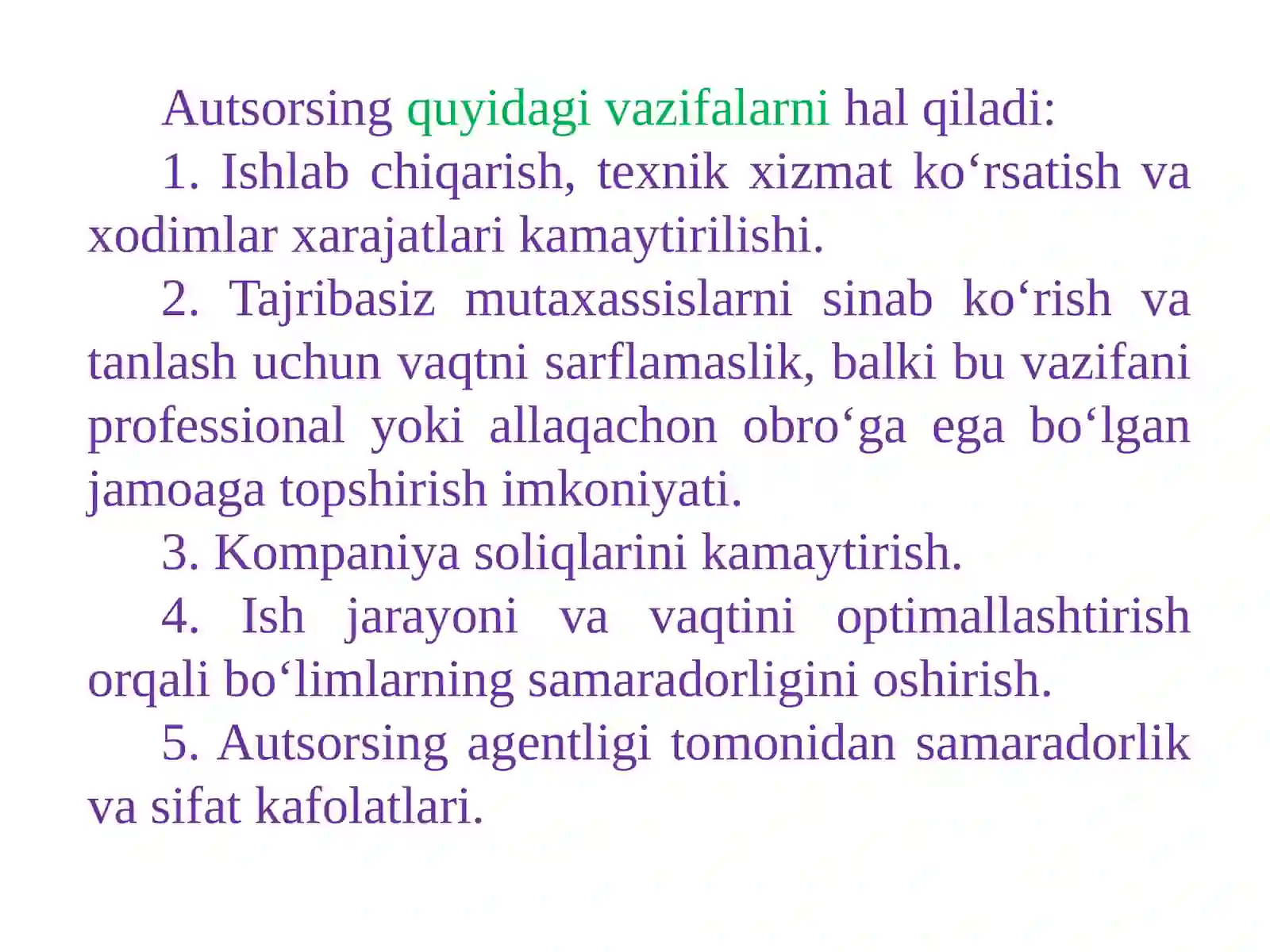 Autsorsing quyidagi vazifalarni hal qiladi:

1. Ishlab chiqarish, texnik xizmat ko‘rsatish va xodimlar xarajatlari kamaytirilishi.

2. Tajribasiz mutaxassislarni sinab ko‘rish va tanlash uchun vaqtni sarflamaslik, balki bu vazifani professional yoki allaqachon obro‘ga ega bo‘lgan jamoaga topshirish imkoniyati.

3. Kompaniya soliqlarini kamaytirish.

4. Ish jarayoni va vaqtini optimallashtirish orqali bo‘limlarning samaradorligini oshirish.

5. Autsorsing agentligi tomonidan samaradorlik va sifat kafolatlari.